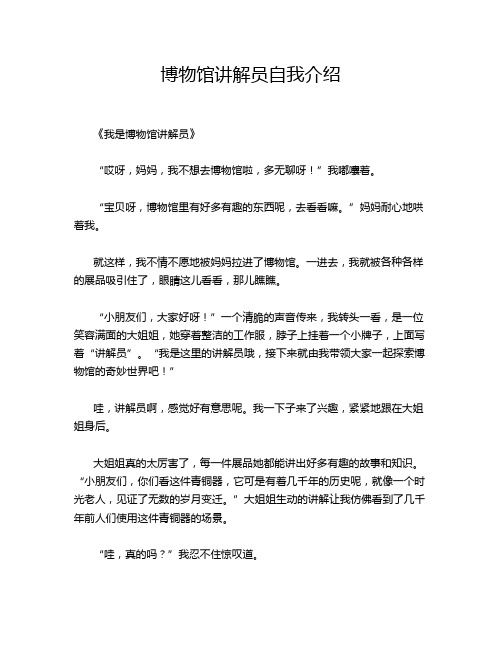 博物馆讲解员自我介绍

《我是博物馆讲解员》

“哎呀，妈妈，我不想去博物馆啦，多无聊呀！”我嘟囔着。

“宝贝呀，博物馆里有好多有趣的东西呢，去看看嘛。”妈妈耐心地哄着我。

就这样，我不情不愿地被妈妈拉进了博物馆。一进去，我就被各种各样的展品吸引住了，眼睛这儿看看，那儿瞧瞧。

“小朋友们，大家好呀！”一个清脆的声音传来，我转头一看，是一位笑容满面的大姐姐，她穿着整洁的工作服，脖子上挂着一个小牌子，上面写着“讲解员”。“我是这里的讲解员哦，接下来就由我带领大家一起探索博物馆的奇妙世界吧！”

哇，讲解员啊，感觉好有意思呢。我一下子来了兴趣，紧紧地跟在大姐姐身后。

大姐姐真的太厉害了，每一件展品她都能讲出好多有趣的故事和知识。“小朋友们，你们看这件青铜器，它可是有着几千年的历史呢，就像一个时光老人，见证了无数的岁月变迁。”大姐姐生动的讲解让我仿佛看到了几千年前人们使用这件青铜器的场景。

“哇，真的吗？”我忍不住惊叹道。